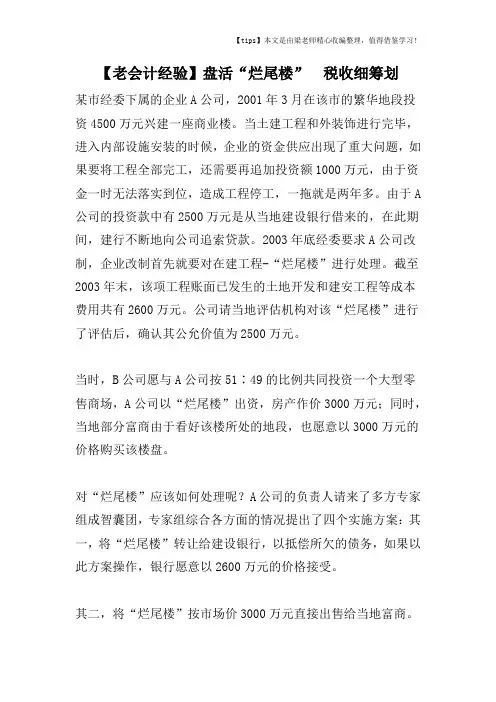 【tips】本文是由梁老师精心收编整理，值得借鉴学习！

【老会计经验】盘活“烂尾楼” 税收细筹划

某市经委下属的企业A公司，2001年3月在该市的繁华地段投资4500万元兴建一座商业楼。当土建工程和外装饰进行完毕，进入内部设施安装的时候，企业的资金供应出现了重大问题，如果要将工程全部完工，还需要再追加投资额1000万元，由于资金一时无法落实到位，造成工程停工，一拖就是两年多。由于A公司的投资款中有2500万元是从当地建设银行借来的，在此期间，建行不断地向公司追索贷款。2003年底经委要求A公司改制，企业改制首先就要对在建工程-“烂尾楼”进行处理。截至2003年末，该项工程账面已发生的土地开发和建安工程等成本费用共有2600万元。公司请当地评估机构对该“烂尾楼”进行了评估后，确认其公允价值为2500万元。

当时，B公司愿与A公司按51∶49的比例共同投资一个大型零售商场，A公司以“烂尾楼”出资，房产作价3000万元；同时，当地部分富商由于看好该楼所处的地段，也愿意以3000万元的价格购买该楼盘。

对“烂尾楼”应该如何处理呢？A公司的负责人请来了多方专家组成智囊团，专家组综合各方面的情况提出了四个实施方案：其一，将“烂尾楼”转让给建设银行，以抵偿所欠的债务，如果以此方案操作，银行愿意以2600万元的价格接受。

其二，将“烂尾楼”按市场价3000万元直接出售给当地富商。